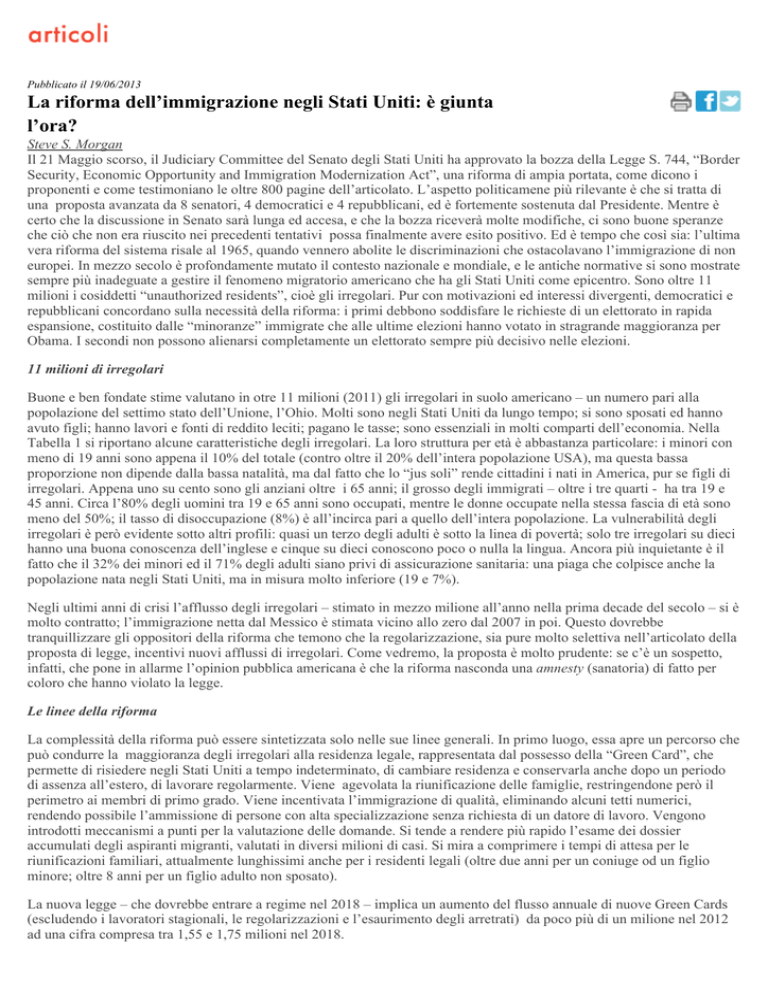 articoli

Pubblicato il 19/06/2013

La riforma dell'immigrazione negli Stati Uniti: è giunta l'ora?

Steve S. Morgan

Il 21 Maggio scorso, il Judiciary Committee del Senato degli Stati Uniti ha approvato la bozza della Legge S. 744, "Border Security, Economic Opportunity and Immigration Modernization Act", una riforma di ampia portata, come dicono i proponenti e come testimoniano le oltre 800 pagine dell'articolato. L'aspetto politicamene più rilevante è che si tratta di una proposta avanzata da 8 senatori, 4 democratici e 4 repubblicani, ed è fortemente sostenuta dal Presidente. Mentre è certo che la discussione in Senato sarà lunga ed accesa, e che la bozza riceverà molte modifiche, ci sono buone speranze che ciò che non era riuscito nei precedenti tentativi possa finalmente avere esito positivo. Ed è tempo che così sia: l'ultima vera riforma del sistema risale al 1965, quando vennero abolite le discriminazioni che ostacolavano l'immigrazione di non europei. In mezzo secolo è profondamente mutato il contesto nazionale e mondiale, e le antiche normative si sono mostrate sempre più inadeguate a gestire il fenomeno migratorio americano che ha gli Stati Uniti come epicentro. Sono oltre 11 milioni i cosiddetti "unauthorized residents", cioè gli irregolari. Pur con motivazioni ed interessi divergenti, democratici e repubblicani concordano sulla necessità della riforma: i primi debbono soddisfare le richieste di un elettorato in rapida espansione, costituito dalle "minoranze" immigrate che alle ultime elezioni hanno votato in stragrande maggioranza per Obama. I secondi non possono alienarsi completamente un elettorato sempre più decisivo nelle elezioni.

11 milioni di irregolari

Buone e ben fondate stime valutano in otre 11 milioni (2011) gli irregolari in suolo americano – un numero pari alla popolazione del settimo stato dell'Unione, l'Ohio. Molti sono negli Stati Uniti da lungo tempo; si sono sposati ed hanno avuto figli; hanno lavori e fonti di reddito leciti; pagano le tasse; sono essenziali in molti comparti dell'economia. Nella Tabella 1 si riportano alcune caratteristiche degli irregolari. La loro struttura per età è abbastanza particolare: i minori con meno di 19 anni sono appena il 10% del totale (contro oltre il 20% dell'intera popolazione USA), ma questa bassa proporzione non dipende dalla bassa natalità, ma dal fatto che lo "jus soli" rende cittadini i nati in America, pur se figli di irregolari. Appena uno su cento sono gli anziani oltre i 65 anni; il grosso degli immigrati – oltre i tre quarti - ha tra 19 e 45 anni. Circa l'80% degli uomini tra 19 e 65 anni sono occupati, mentre le donne occupate nella stessa fascia di età sono meno del 50%; il tasso di disoccupazione (8%) è all'incirca pari a quello dell'intera popolazione. La vulnerabilità degli irregolari è però evidente sotto altri profili: quasi un terzo degli adulti è sotto la linea di povertà; solo tre irregolari su dieci hanno una buona conoscenza dell'inglese e cinque su dieci conoscono poco o nulla la lingua. Ancora più inquietante è il fatto che il 32% dei minori ed il 71% degli adulti siano privi di assicurazione sanitaria: una piaga che colpisce anche la popolazione nata negli Stati Uniti, ma in misura molto inferiore (19 e 7%).

Negli ultimi anni di crisi l'afflusso degli irregolari – stimato in mezzo milione all'anno nella prima decade del secolo – si è molto contratto; l'immigrazione netta dal Messico è stimata vicino allo zero dal 2007 in poi. Questo dovrebbe tranquillizzare gli oppositori della riforma che temono che la regolarizzazione, sia pure molto selettiva nell'articolato della proposta di legge, incentivi nuovi afflussi di irregolari. Come vedremo, la proposta è molto prudente: se c'è un sospetto, infatti, che pone in allarme l'opinion pubblica americana è che la riforma nasconda una amnesty (sanatoria) di fatto per coloro che hanno violato la legge.

Le linee della riforma

La complessità della riforma può essere sintetizzata solo nelle sue linee generali. In primo luogo, essa apre un percorso che può condurre la maggioranza degli irregolari alla residenza legale, rappresentata dal possesso della "Green Card", che permette di risiedere negli Stati Uniti a tempo indeterminato, di cambiare residenza e conservarla anche dopo un periodo di assenza all'estero, di lavorare regolarmente. Viene agevolata la riunificazione delle famiglie, restringendone però il perimetro ai membri di primo grado. Viene incentivata l'immigrazione di qualità, eliminando alcuni tetti numerici, rendendo possibile l'ammissione di persone con alta specializzazione senza richiesta di un datore di lavoro. Vengono introdotti meccanismi a punti per la valutazione delle domande. Si tende a rendere più rapido l'esame dei dossier accumulati degli aspiranti migranti, valutati in diversi milioni di casi. Si mira a comprimere i tempi di attesa per le riunificazioni familiari, attualmente lunghissimi anche per i residenti legali (oltre due anni per un coniuge od un figlio minore; oltre 8 anni per un figlio adulto non sposato).

La nuova legge – che dovrebbe entrare a regime nel 2018 – implica un aumento del flusso annuale di nuove Green Cards (escludendo i lavoratori stagionali, le regolarizzazioni e l'esaurimento degli arretrati) da poco più di un milione nel 2012 ad una cifra compresa tra 1,55 e 1,75 milioni nel 2018.